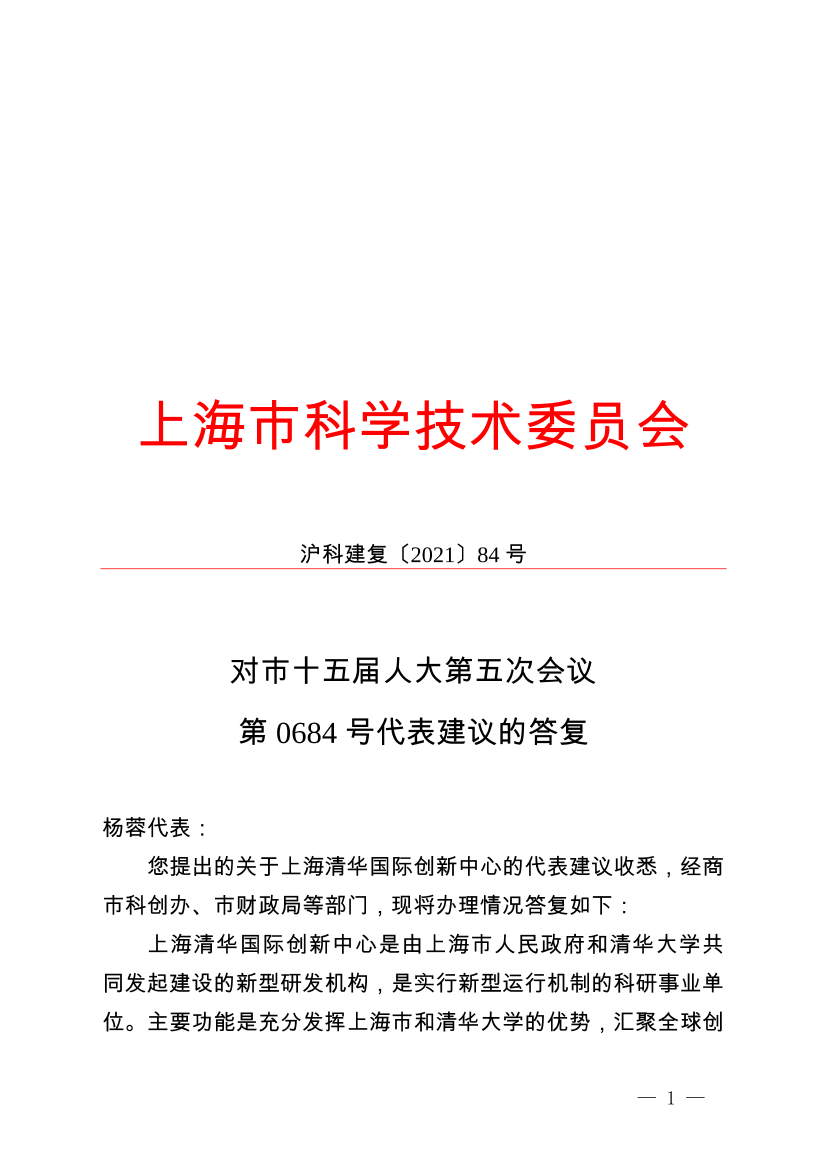 上海市科学技术委员会

沪科建复〔2021〕84 号

对市十五届人大第五次会议

第 0684 号代表建议的答复

杨蓉代表：

您提出的关于上海清华国际创新中心的代表建议收悉，经商市科创办、市财政局等部门，现将办理情况答复如下：

上海清华国际创新中心是由上海市人民政府和清华大学共同发起建设的新型研发机构，是实行新型运行机制的科研事业单位。主要功能是充分发挥上海市和清华大学的优势，汇聚全球创

— 1 —